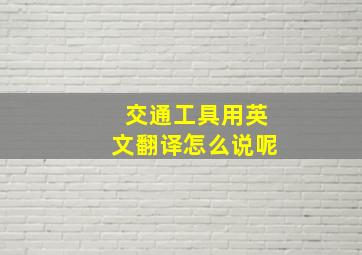 交通工具用英文翻译怎么说呢